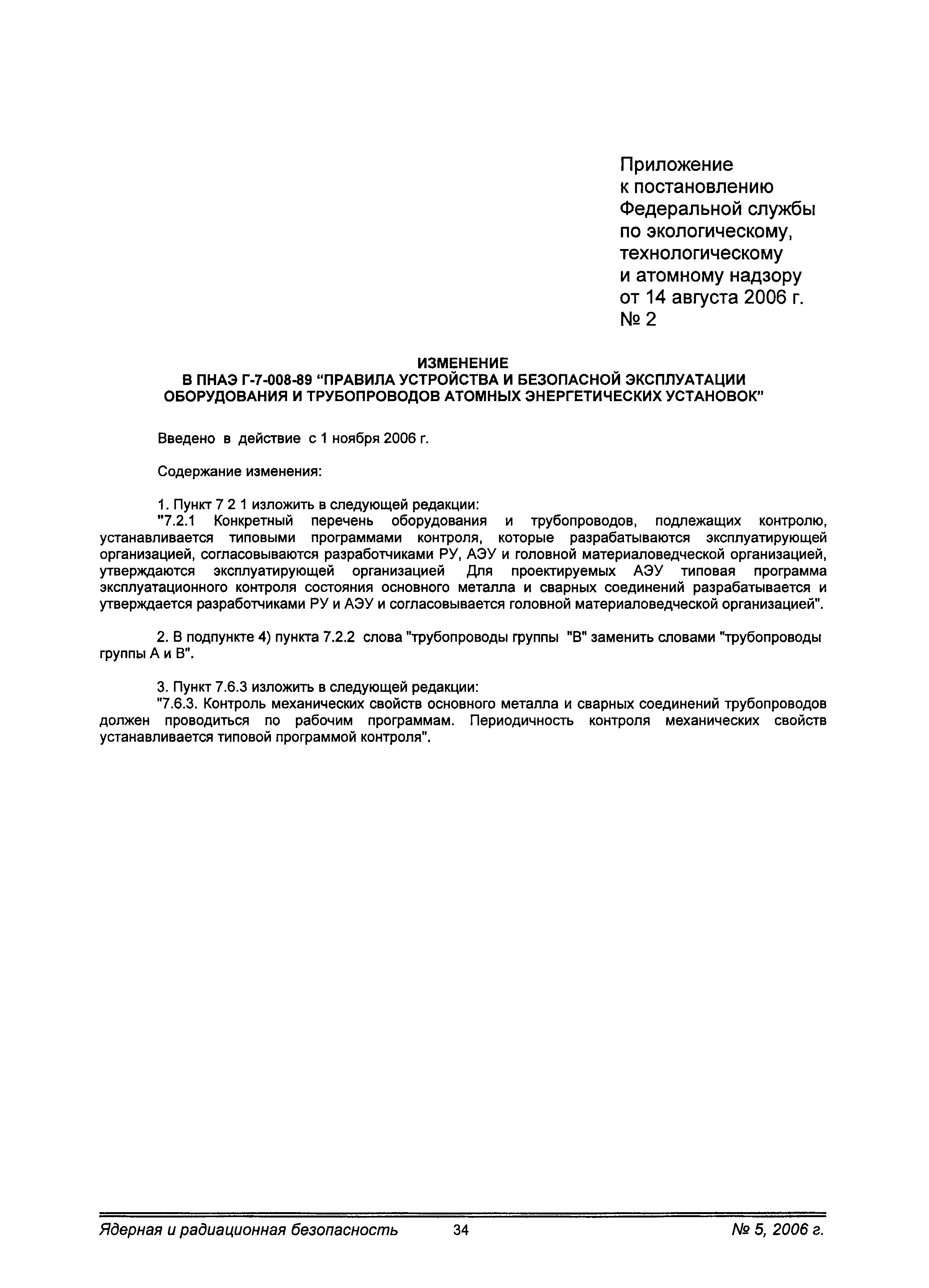 Приложение
к постановлению
Федеральной службы
по экологическому,
технологическому
и атомному надзору
от 14 августа 2006 г.
№ 2

ИЗМЕНЕНИЕ
В ПНАЭ Г-7-008-89 “ПРАВИЛА УСТРОЙСТВА И БЕЗОПАСНОЙ ЭКСПЛУАТАЦИИ ОБОРУДОВАНИЯ И ТРУБОПРОВОДОВ АТОМНЫХ ЭНЕРГЕТИЧЕСКИХ УСТАНОВОК”

Введено в действие с 1 ноября 2006 г.

Содержание изменения:

1. Пункт 7 2 1 изложить в следующей редакции:
"7.2.1 Конкретный перечень оборудования и трубопроводов, подлежащих контролю, устанавливается типовыми программами контроля, которые разрабатываются эксплуатирующей организацией, согласовываются разработчиками РУ, АЭУ и головной материаловедческой организацией, утверждаются эксплуатирующей организацией Для проектируемых АЭУ типовая программа эксплуатационного контроля состояния основного металла и сварных соединений разрабатывается и утверждается разработчиками РУ и АЭУ и согласовывается головной материаловедческой организацией".

2. В подпункте 4) пункта 7.2.2 слова "трубопроводы группы "В" заменить словами "трубопроводы группы А и В".

3. Пункт 7.6.3 изложить в следующей редакции:
"7.6.3. Контроль механических свойств основного металла и сварных соединений трубопроводов должен проводиться по рабочим программам. Периодичность контроля механических свойств устанавливается типовой программой контроля".

Ядерная и радиационная безопасность 34 № 5, 2006 г.